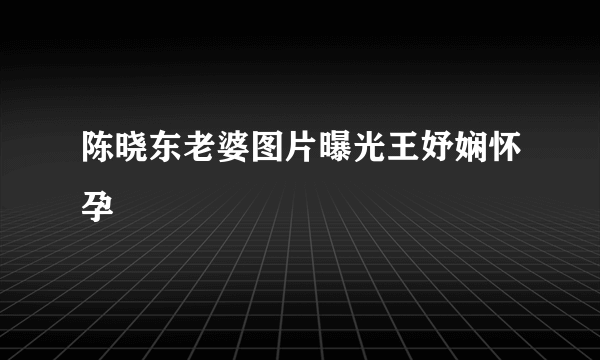 陈晓东老婆图片曝光王妤娴怀孕